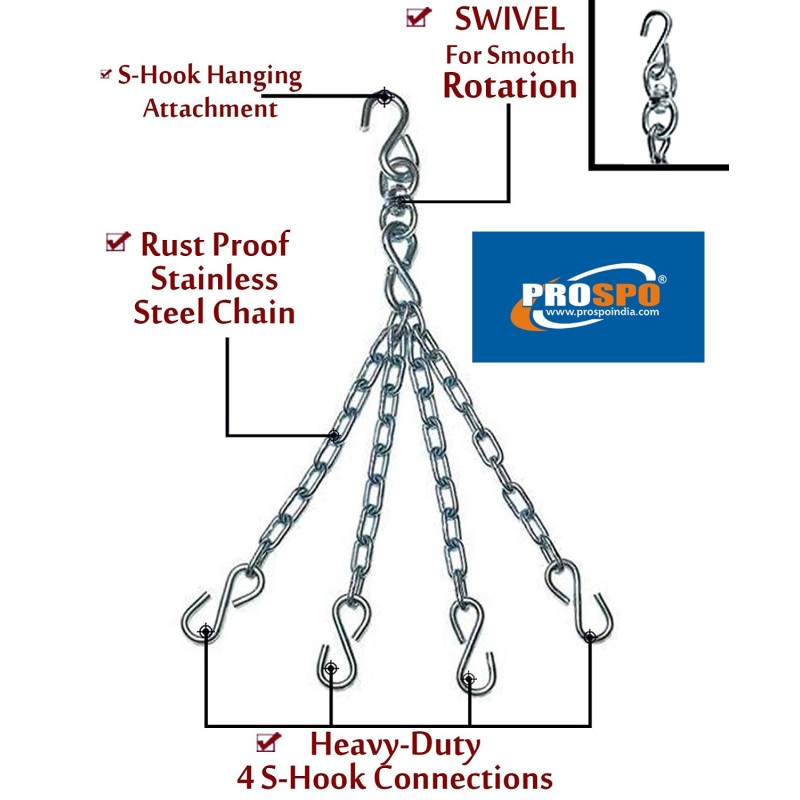 SWIVEL
For Smooth
Rotation

S-Hook Hanging Attachment

Rust Proof Stainless Steel Chain

PROSPO®
www.prospoindia.com

Heavy-Duty
4 S-Hook Connections